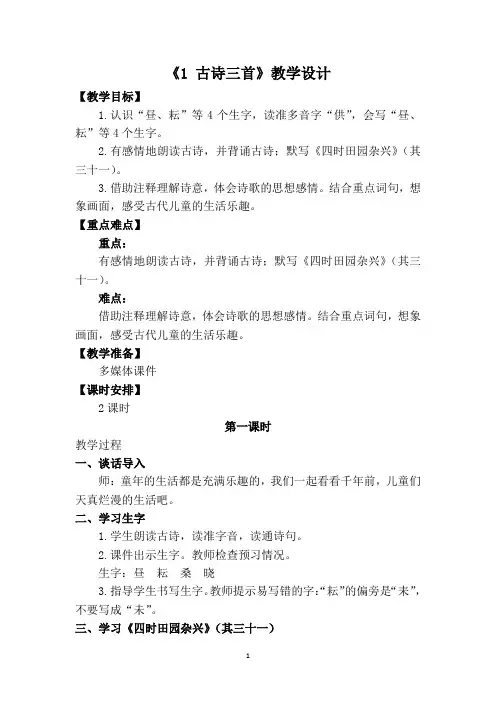 《1 古诗三首》教学设计

【教学目标】

1.认识“昼、耘”等 4 个生字，读准多音字“供”，会写“昼、耘”等 4 个生字。

2.有感情地朗读古诗，并背诵古诗；默写《四时田园杂兴》（其三十一）。

3.借助注释理解诗意，体会诗歌的思想感情。结合重点词句，想象画面，感受古代儿童的生活乐趣。

【重点难点】

重点：

有感情地朗读古诗，并背诵古诗；默写《四时田园杂兴》（其三十一）。

难点：

借助注释理解诗意，体会诗歌的思想感情。结合重点词句，想象画面，感受古代儿童的生活乐趣。

【教学准备】

多媒体课件

【课时安排】

2 课时

第一课时

教学过程

一、谈话导入

师：童年的生活都是充满乐趣的，我们一起看看千年前，儿童们天真烂漫的生活吧。

二、学习生字

1.学生朗读古诗，读准字音，读通诗句。

2.课件出示生字。教师检查预习情况。

生字：昼 耘 桑 晓

3.指导学生书写生字。教师提示易写错的字：“耘”的偏旁是“耒”，不要写成“未”。

三、学习《四时田园杂兴》（其三十一）

1